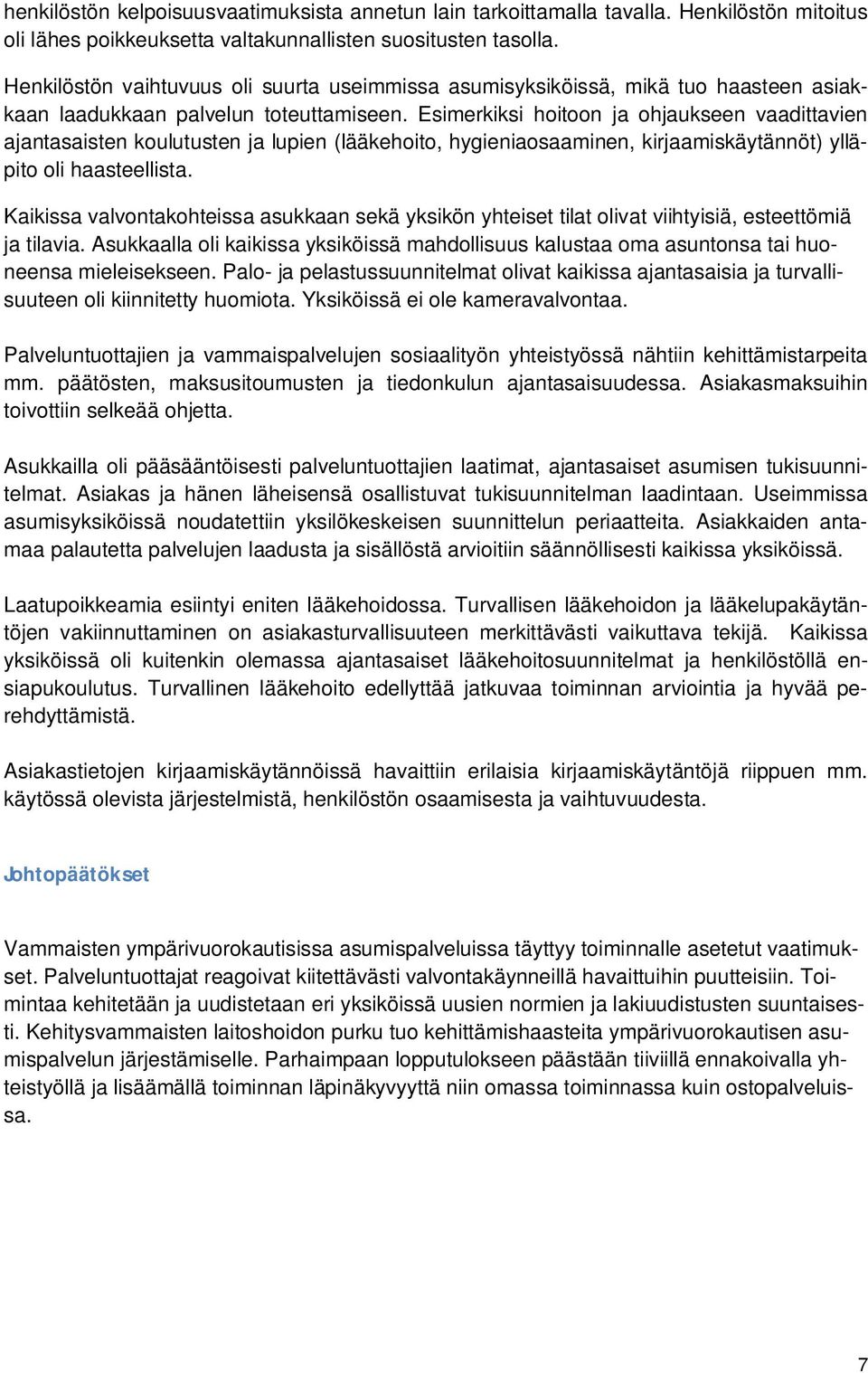 henkilöstön kelpoisuusvaatimuksista annetun lain tarkoittamalla tavalla. Henkilöstön mitoitus oli lähes poikkeuksetta valtakunnallisten suositusten tasolla.

Henkilöstön vaihtuvuus oli suurta useimmissa asumisyksiköissä, mikä tuo haasteen asiakkaan laadukkaan palvelun toteuttamiseen. Esimerkiksi hoitoon ja ohjaukseen vaadittavien ajantasaisten koulutusten ja lupien (lääkehoito, hygieniaosaaminen, kirjaamiskäytännöt) ylläpito oli haasteellista.

Kaikissa valvontakohteissa asukkaan sekä yksikön yhteiset tilat olivat viihtyisiä, esteettömiä ja tilavia. Asukkaalla oli kaikissa yksiköissä mahdollisuus kalustaa oma asuntonsa tai huoneensa mieleisekseen. Palo- ja pelastussuunnitelmat olivat kaikissa ajantasaisia ja turvallisuuteen oli kiinnitetty huomiota. Yksiköissä ei ole kameravalvontaa.

Palveluntuottajien ja vammaispalvelujen sosiaalityön yhteistyössä nähtiin kehittämistarpeita mm. päätösten, maksusitoumusten ja tiedonkulun ajantasaisuudessa. Asiakasmaksuihin toivottiin selkeää ohjetta.

Asukkailla oli pääsääntöisesti palveluntuottajien laatimat, ajantasaiset asumisen tukisuunnitelmat. Asiakas ja hänen läheisensä osallistuvat tukisuunnitelman laadintaan. Useimmissa asumisyksiköissä noudatettiin yksilökeskeisen suunnittelun periaatteita. Asiakkaiden antamaa palautetta palvelujen laadusta ja sisällöstä arvioitiin säännöllisesti kaikissa yksiköissä.

Laatupoikkeamia esiintyi eniten lääkehoidossa. Turvallisen lääkehoidon ja lääkelupakäytäntöjen vakiinnuttaminen on asiakasturvallisuuteen merkittävästi vaikuttava tekijä. Kaikissa yksiköissä oli kuitenkin olemassa ajantasaiset lääkehoitosuunnitelmat ja henkilöstöllä ensiapukoulutus. Turvallinen lääkehoito edellyttää jatkuvaa toiminnan arviointia ja hyvää perehdyttämistä.

Asiakastietojen kirjaamiskäytännöissä havaittiin erilaisia kirjaamiskäytäntöjä riippuen mm. käytössä olevista järjestelmistä, henkilöstön osaamisesta ja vaihtuvuudesta.

Johtopäätökset

Vammaisten ympärivuorokautisissa asumispalveluissa täyttyy toiminnalle asetetut vaatimukset. Palveluntuottajat reagoivat kiitettävästi valvontakäynneillä havaittuihin puutteisiin. Toimintaa kehitetään ja uudistetaan eri yksiköissä uusien normien ja lakiuudistusten suuntaisesti. Kehitysvammaisten laitoshoidon purku tuo kehittämishaasteita ympärivuorokautisen asumispalvelun järjestämiselle. Parhaimpaan lopputulokseen päästään tiiviillä ennakoivalla yhteistyöllä ja lisäämällä toiminnan läpinäkyvyyttä niin omassa toiminnassa kuin ostopalveluissa.

7